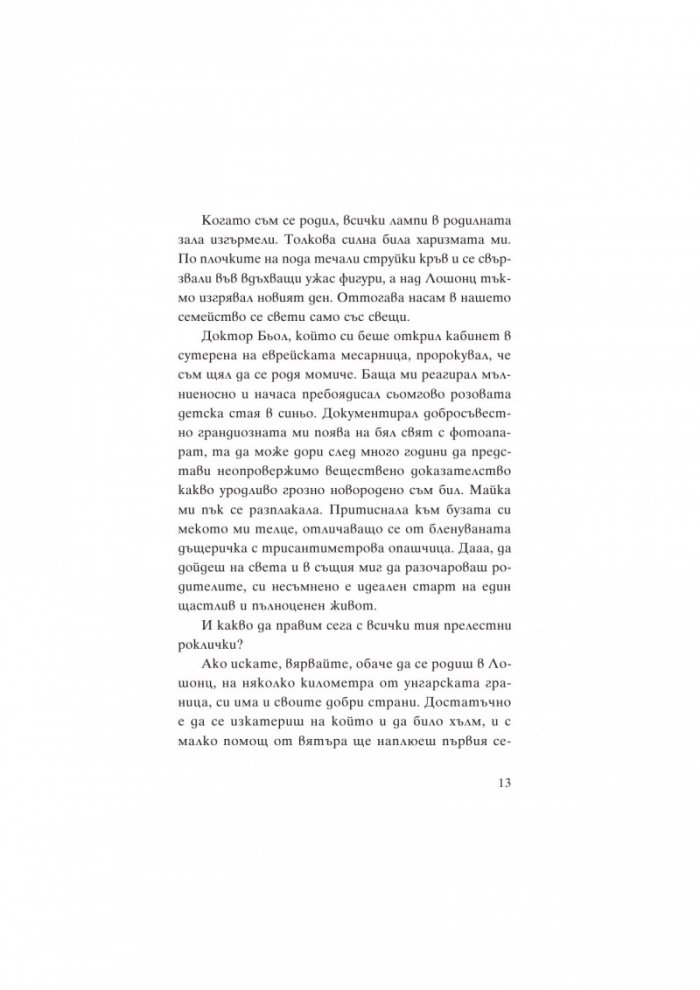 Когато съм се родил, всички лампи в родилната зала изгърмели. Толкова силна била харизмата ми. По плочките на пода течали струйки кръв и се свързвали във вдъхващи ужас фигури, а над Лошонц тъкмо изгрявал новият ден. Оттогава насам в нашето семейство се свети само със свещи.

Доктор Бьол, който си беше открил кабинет в сутерена на еврейската месарница, пророкувал, че съм щял да се родя момиче. Баща ми реагирал мълниеносно и начаса пребоядисал сьомгово розовата детска стая в синьо. Документирал добросъвестно грандиозната ми поява на бял свят с фотоапарат, та да може дори след много години да представи неопровержимо веществено доказателство какво уродливо грозно новородено съм бил. Майка ми пък се разплакала. Притиснала към бузата си мекото ми телце, отличаващо се от бленуваната дъщеричка с трисантиметрова опашчица. Дааа, да дойдеш на света и в същия миг да разочароваш родителите, си несъмнено е идеален старт на един щастлив и пълноценен живот.

И какво да правим сега с всички тия прелестни роклички?

Ако искате, вярвайте, обаче да се родиш в Лошонц, на няколко километра от унгарската граница, си има и своите добри страни. Достатъчно е да се изкатериш на който и да било хълм, и с малко помощ от вятъра ще наплюеш първия се-

13